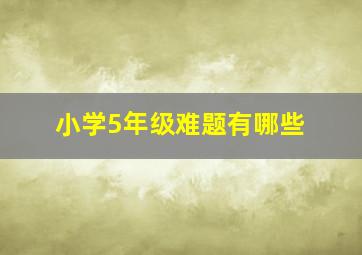 小学5年级难题有哪些